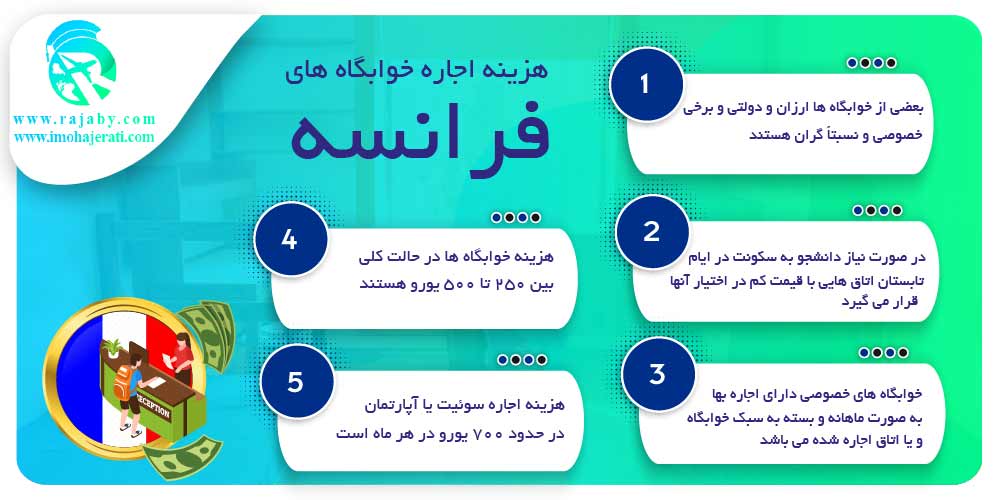 www.rajaby.com
www.imohajerati.com

هزینه اجاره خوابگاه های
فرانسه

1
بعضی از خوابگاه ها ارزان و دولتی و برخی خصوصی و نسبتاً گران هستند

2
در صورت نیاز دانشجو به سکونت در ایام تابستان اتاق هایی با قیمت کم در اختیار آنها قرار می گیرد

3
خوابگاه های خصوصی دارای اجاره بها به صورت ماهانه و بسته به سبک خوابگاه و یا اتاق اجاره شده می باشد

4
هزینه خوابگاه ها در حالت کلی بین ۲۵۰ تا ۵۰۰ یورو هستند

5
هزینه اجاره سوئیت یا آپارتمان در حدود ۷۰۰ یورو در هر ماه است

RECEPTION